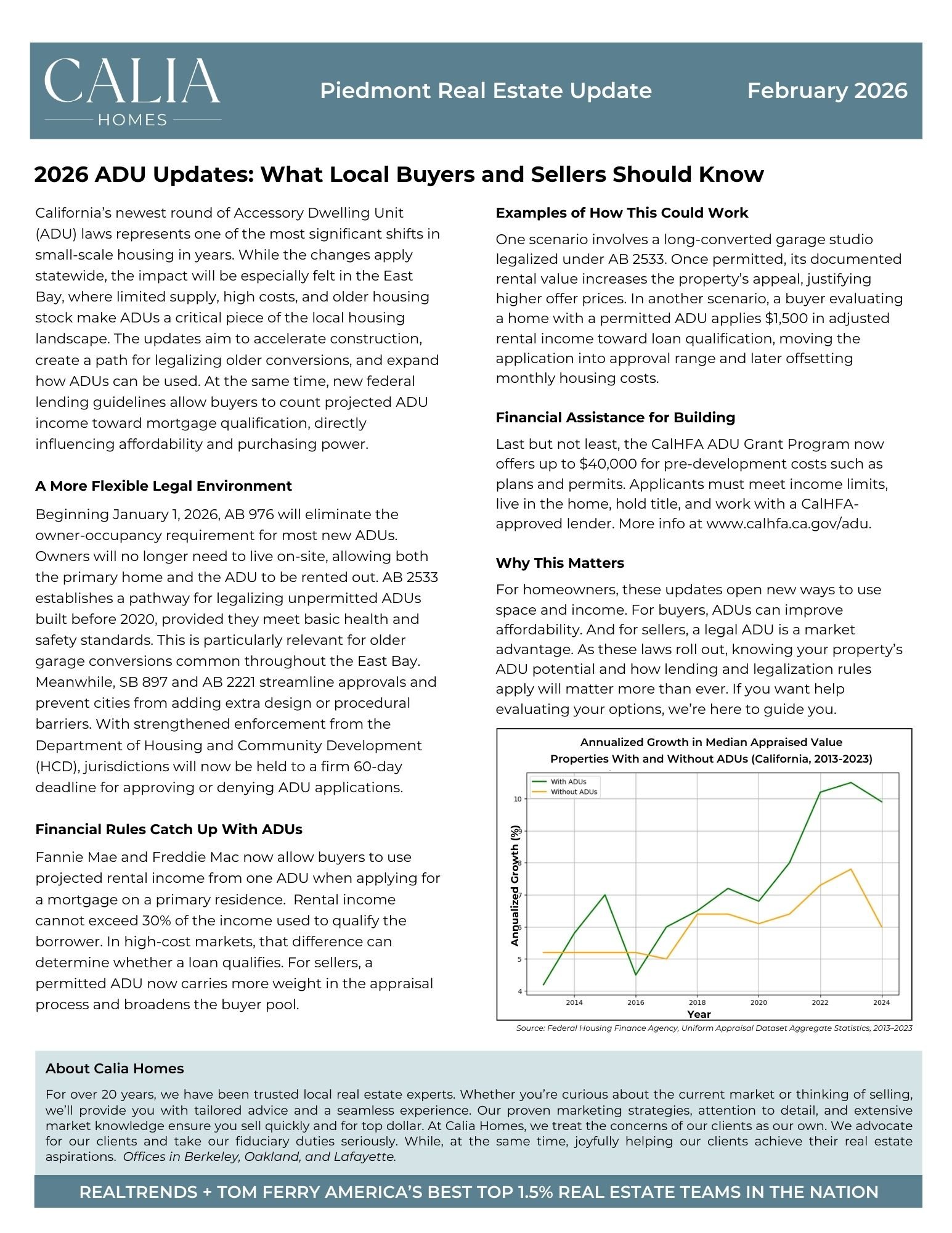 CALIA
HOMES

Piedmont Real Estate Update

February 2026

2026 ADU Updates: What Local Buyers and Sellers Should Know

California's newest round of Accessory Dwelling Unit (ADU) laws represents one of the most significant shifts in small-scale housing in years. While the changes apply statewide, the impact will be especially felt in the East Bay, where limited supply, high costs, and older housing stock make ADUs a critical piece of the local housing landscape. The updates aim to accelerate construction, create a path for legalizing older conversions, and expand how ADUs can be used. At the same time, new federal lending guidelines allow buyers to count projected ADU income toward mortgage qualification, directly influencing affordability and purchasing power.

A More Flexible Legal Environment

Beginning January 1, 2026, AB 976 will eliminate the owner-occupancy requirement for most new ADUs. Owners will no longer need to live on-site, allowing both the primary home and the ADU to be rented out. AB 2533 establishes a pathway for legalizing unpermitted ADUs built before 2020, provided they meet basic health and safety standards. This is particularly relevant for older garage conversions common throughout the East Bay. Meanwhile, SB 897 and AB 2221 streamline approvals and prevent cities from adding extra design or procedural barriers. With strengthened enforcement from the Department of Housing and Community Development (HCD), jurisdictions will now be held to a firm 60-day deadline for approving or denying ADU applications.

Financial Rules Catch Up With ADUs

Fannie Mae and Freddie Mac now allow buyers to use projected rental income from one ADU when applying for a mortgage on a primary residence. Rental income cannot exceed 30% of the income used to qualify the borrower. In high-cost markets, that difference can determine whether a loan qualifies. For sellers, a permitted ADU now carries more weight in the appraisal process and broadens the buyer pool.

Examples of How This Could Work

One scenario involves a long-converted garage studio legalized under AB 2533. Once permitted, its documented rental value increases the property's appeal, justifying higher offer prices. In another scenario, a buyer evaluating a home with a permitted ADU applies $1,500 in adjusted rental income toward loan qualification, moving the application into approval range and later offsetting monthly housing costs.

Financial Assistance for Building

Last but not least, the CalHFA ADU Grant Program now offers up to $40,000 for pre-development costs such as plans and permits. Applicants must meet income limits, live in the home, hold title, and work with a CalHFA-approved lender. More info at www.calhfa.ca.gov/adu.

Why This Matters

For homeowners, these updates open new ways to use space and income. For buyers, ADUs can improve affordability. And for sellers, a legal ADU is a market advantage. As these laws roll out, knowing your property's ADU potential and how lending and legalization rules apply will matter more than ever. If you want help evaluating your options, we're here to guide you.

Annualized Growth in Median Appraised Value
Properties With and Without ADUs (California, 2013-2023)

With ADUs
Without ADUs

Annualized Growth (%)
10
9
8
7
6
5
4
2014
2016
2018
2020
2022
2024
Year

Source: Federal Housing Finance Agency, Uniform Appraisal Dataset Aggregate Statistics, 2013–2023

About Calia Homes

For over 20 years, we have been trusted local real estate experts. Whether you're curious about the current market or thinking of selling, we'll provide you with tailored advice and a seamless experience. Our proven marketing strategies, attention to detail, and extensive market knowledge ensure you sell quickly and for top dollar. At Calia Homes, we treat the concerns of our clients as our own. We advocate for our clients and take our fiduciary duties seriously. While, at the same time, joyfully helping our clients achieve their real estate aspirations. Offices in Berkeley, Oakland, and Lafayette.

REALTRENDS + TOM FERRY AMERICA'S BEST TOP 1.5% REAL ESTATE TEAMS IN THE NATION